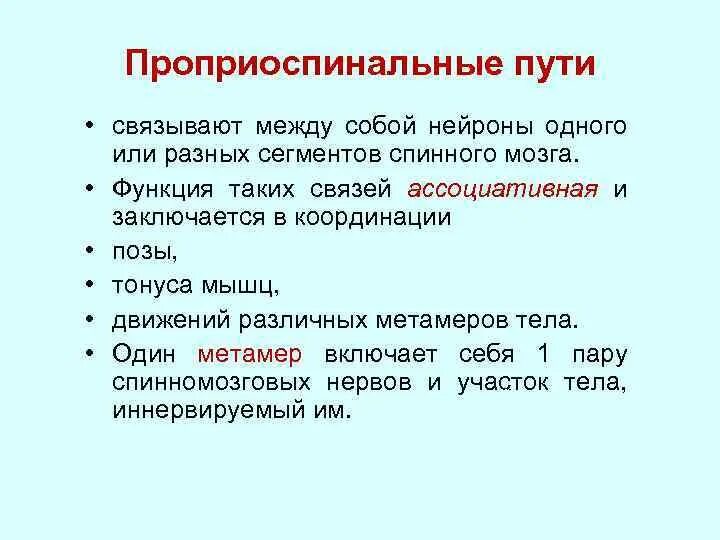 Проприоспинальные пути

• связывают между собой нейроны одного или разных сегментов спинного мозга.
• Функция таких связей ассоциативная и заключается в координации
• позы,
• тонуса мышц,
• движений различных метамеров тела.
• Один метамер включает себя 1 пару спинномозговых нервов и участок тела, иннервируемый им.